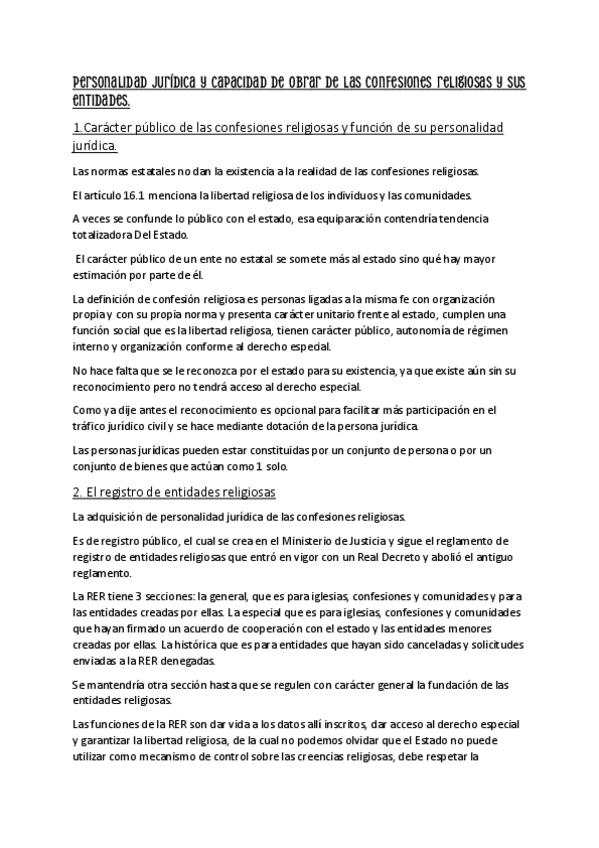 Personalidad jurídica y capacidad de obrar de las confesiones religiosas y sus entidades.

1.Carácter público de las confesiones religiosas y función de su personalidad jurídica.

Las normas estatales no dan la existencia a la realidad de las confesiones religiosas.

El artículo 16.1 menciona la libertad religiosa de los individuos y las comunidades.

A veces se confunde lo público con el estado, esa equiparación contendría tendencia totalizadora Del Estado.

El carácter público de un ente no estatal se somete más al estado sino qué hay mayor estimación por parte de él.

La definición de confesión religiosa es personas ligadas a la misma fe con organización propia y con su propia norma y presenta carácter unitario frente al estado, cumplen una función social que es la libertad religiosa, tienen carácter público, autonomía de régimen interno y organización conforme al derecho especial.

No hace falta que se le reconozca por el estado para su existencia, ya que existe aún sin su reconocimiento pero no tendrá acceso al derecho especial.

Como ya dije antes el reconocimiento es opcional para facilitar más participación en el tráfico jurídico civil y se hace mediante dotación de la persona jurídica.

Las personas jurídicas pueden estar constituidas por un conjunto de persona o por un conjunto de bienes que actúan como 1 solo.

2. El registro de entidades religiosas

La adquisición de personalidad jurídica de las confesiones religiosas.

Es de registro público, el cual se crea en el Ministerio de Justicia y sigue el reglamento de registro de entidades religiosas que entró en vigor con un Real Decreto y abolió el antiguo reglamento.

La RER tiene 3 secciones: la general, que es para iglesias, confesiones y comunidades y para las entidades creadas por ellas. La especial que es para iglesias, confesiones y comunidades que hayan firmado un acuerdo de cooperación con el estado y las entidades menores creadas por ellas. La histórica que es para entidades que hayan sido canceladas y solicitudes enviadas a la RER denegadas.

Se mantendría otra sección hasta que se regulen con carácter general la fundación de las entidades religiosas.

Las funciones de la RER son dar vida a los datos allí inscritos, dar acceso al derecho especial y garantizar la libertad religiosa, de la cual no podemos olvidar que el Estado no puede utilizar como mecanismo de control sobre las creencias religiosas, debe respetar la